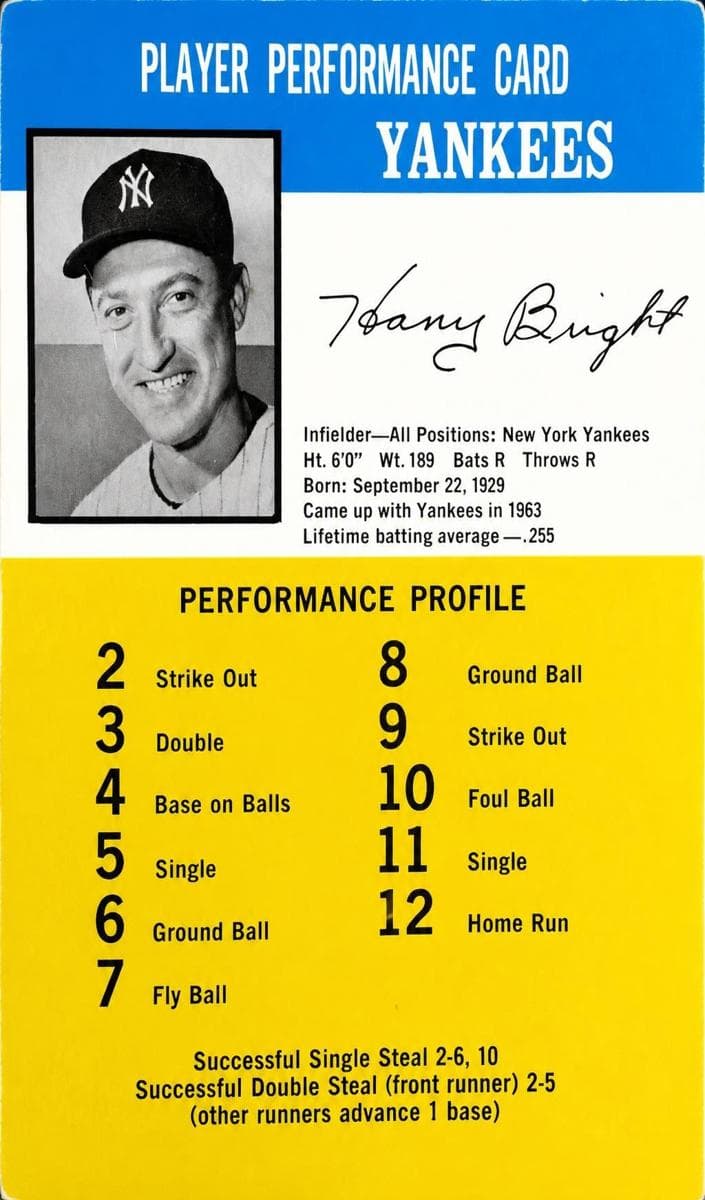 PLAYER PERFORMANCE CARD

YANKEES

NY

Harry Bright

Infielder—All Positions: New York Yankees
Ht. 6'0" Wt. 189 Bats R Throws R
Born: September 22, 1929
Came up with Yankees in 1963
Lifetime batting average —.255

PERFORMANCE PROFILE

2 Strike Out
3 Double
4 Base on Balls
5 Single
6 Ground Ball
7 Fly Ball

8 Ground Ball
9 Strike Out
10 Foul Ball
11 Single
12 Home Run

Successful Single Steal 2-6, 10
Successful Double Steal (front runner) 2-5
(other runners advance 1 base)